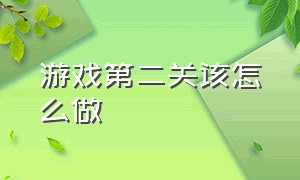 游戏第二关该怎么做